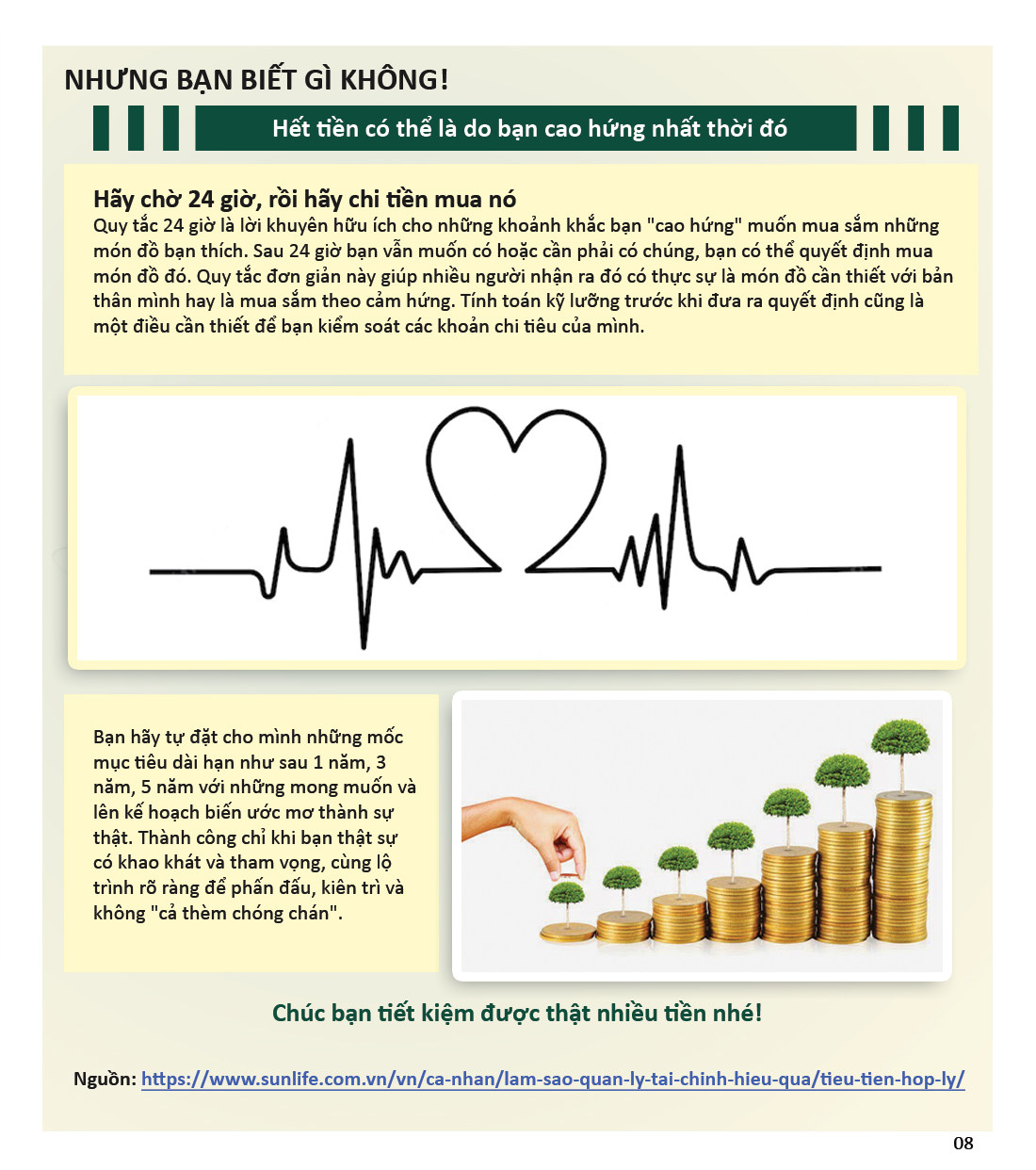 NHƯNG BẠN BIẾT GÌ KHÔNG!

Hết tiền có thể là do bạn cao hứng nhất thời đó

Hãy chờ 24 giờ, rồi hãy chi tiền mua nó
Quy tắc 24 giờ là lời khuyên hữu ích cho những khoảnh khắc bạn "cao hứng" muốn mua sắm những món đồ bạn thích. Sau 24 giờ bạn vẫn muốn có hoặc cần phải có chúng, bạn có thể quyết định mua món đồ đó. Quy tắc đơn giản này giúp nhiều người nhận ra đó có thực sự là món đồ cần thiết với bản thân mình hay là mua sắm theo cảm hứng. Tính toán kỹ lưỡng trước khi đưa ra quyết định cũng là một điều cần thiết để bạn kiểm soát các khoản chi tiêu của mình.

Bạn hãy tự đặt cho mình những mốc mục tiêu dài hạn như sau 1 năm, 3 năm, 5 năm với những mong muốn và lên kế hoạch biến ước mơ thành sự thật. Thành công chỉ khi bạn thật sự có khao khát và tham vọng, cùng lộ trình rõ ràng để phấn đấu, kiên trì và không "cả thèm chóng chán".

Chúc bạn tiết kiệm được thật nhiều tiền nhé!

Nguồn: https://www.sunlife.com.vn/vn/ca-nhan/lam-sao-quan-ly-tai-chinh-hieu-qua/tieu-tien-hop-ly/

08